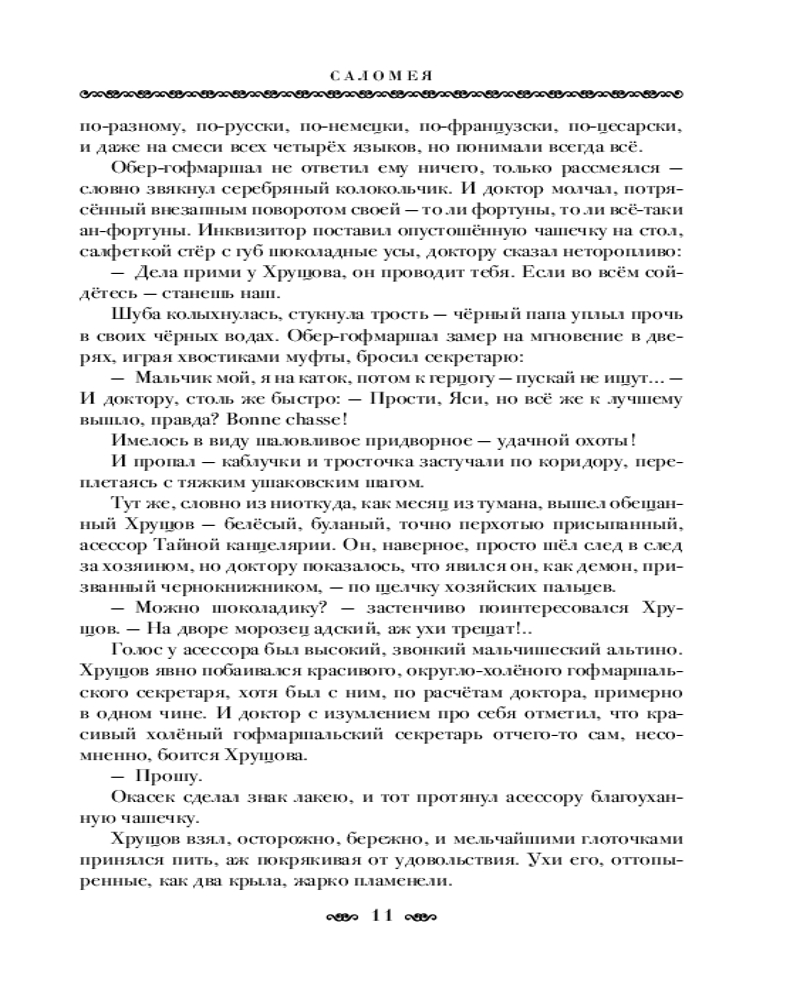 САЛОМЕЯ

по-разному, по-русски, по-немецки, по-французски, по-цесарски, и даже на смеси всех четырёх языков, но понимали всегда всё.

Обер-гофмаршал не ответил ему ничего, только рассмеялся — словно звякнул серебряный колокольчик. И доктор молчал, потрясённый внезапным поворотом своей — то ли фортуны, то ли всё-таки ан-фортуны. Инквизитор поставил опустошённую чашечку на стол, салфеткой стёр с губ шоколадные усы, доктору сказал неторопливо:

— Дела прими у Хрущова, он проводит тебя. Если во всём сойдётесь — станешь наш.

Шуба колыхнулась, стукнула трость — чёрный папа уплыл прочь в своих чёрных водах. Обер-гофмаршал замер на мгновение в дверях, играя хвостиками муфты, бросил секретарю:

— Мальчик мой, я на каток, потом к герцогу — пускай не ищут... — И доктору, столь же быстро: — Прости, Яси, но всё же к лучшему вышло, правда? Bonne chasse!

Имелось в виду шаловливое придворное — удачной охоты!

И пропал — каблучки и тросточка застучали по коридору, переплетаясь с тяжким ушаковским шагом.

Тут же, словно из ниоткуда, как месяц из тумана, вышел обещанный Хрущов — белёсый, буланый, точно перхотью присыпанный, асессор Тайной канцелярии. Он, наверное, просто шёл след в след за хозяином, но доктору показалось, что явился он, как демон, призванный чернокнижником, — по щелчку хозяйских пальцев.

— Можно шоколадику? — застенчиво поинтересовался Хрущов. — На дворе морозец адский, аж ухи трещат!..

Голос у асессора был высокий, звонкий мальчишеский альтино. Хрущов явно побаивался красивого, округло-холёного гофмаршальского секретаря, хотя был с ним, по расчётам доктора, примерно в одном чине. И доктор с изумлением про себя отметил, что красивый холёный гофмаршальский секретарь отчего-то сам, несомненно, боится Хрущова.

— Прошу.

Окасек сделал знак лакею, и тот протянул асессору благоуханную чашечку.

Хрущов взял, осторожно, бережно, и мельчайшими глоточками принялся пить, аж покрякивая от удовольствия. Ухи его, оттопыренные, как два крыла, жарко пламенели.

11